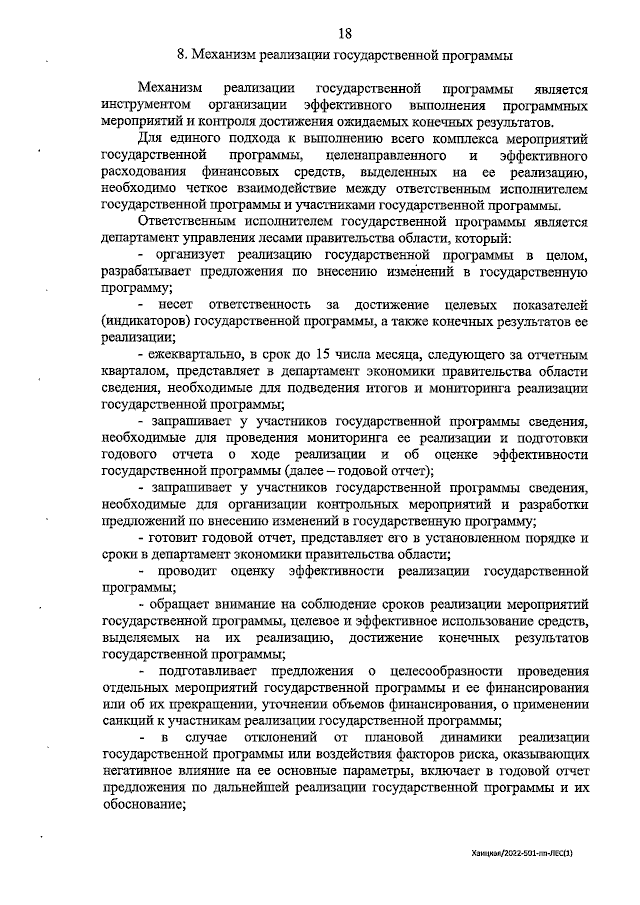 18

8. Механизм реализации государственной программы

Механизм реализации государственной программы является инструментом организации эффективного выполнения программных мероприятий и контроля достижения ожидаемых конечных результатов.

Для единого подхода к выполнению всего комплекса мероприятий государственной программы, целенаправленного и эффективного расходования финансовых средств, выделенных на ее реализацию, необходимо четкое взаимодействие между ответственным исполнителем государственной программы и участниками государственной программы.

Ответственным исполнителем государственной программы является департамент управления лесами правительства области, который:

- организует реализацию государственной программы в целом, разрабатывает предложения по внесению изменений в государственную программу;

- несет ответственность за достижение целевых показателей (индикаторов) государственной программы, а также конечных результатов ее реализации;

- ежеквартально, в срок до 15 числа месяца, следующего за отчетным кварталом, представляет в департамент экономики правительства области сведения, необходимые для подведения итогов и мониторинга реализации государственной программы;

- запрашивает у участников государственной программы сведения, необходимые для проведения мониторинга ее реализации и подготовки годового отчета о ходе реализации и об оценке эффективности государственной программы (далее – годовой отчет);

- запрашивает у участников государственной программы сведения, необходимые для организации контрольных мероприятий и разработки предложений по внесению изменений в государственную программу;

- готовит годовой отчет, представляет его в установленном порядке и сроки в департамент экономики правительства области;

- проводит оценку эффективности реализации государственной программы;

- обращает внимание на соблюдение сроков реализации мероприятий государственной программы, целевое и эффективное использование средств, выделяемых на их реализацию, достижение конечных результатов государственной программы;

- подготавливает предложения о целесообразности проведения отдельных мероприятий государственной программы и ее финансирования или об их прекращении, уточнении объемов финансирования, о применении санкций к участникам реализации государственной программы;

- в случае отклонений от плановой динамики реализации государственной программы или воздействия факторов риска, оказывающих негативное влияние на ее основные параметры, включает в годовой отчет предложения по дальнейшей реализации государственной программы и их обоснование;

Ханцкая/2022-501-пп-ЛЕС(1)